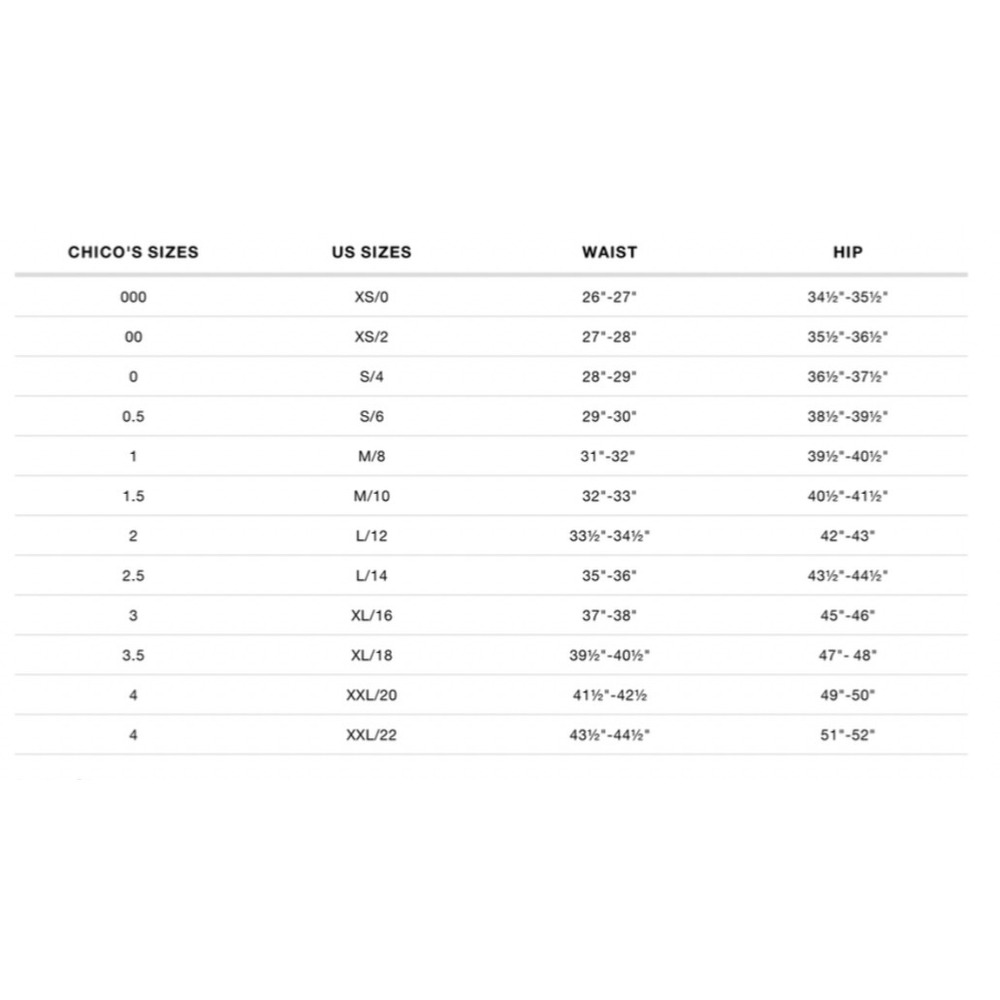 | CHICO'S SIZES | US SIZES | WAIST | HIP |
|---|---|---|---|
| 000 | XS/0 | 26"-27" | 34½"-35½" |
| 00 | XS/2 | 27"-28" | 35½"-36½" |
| 0 | S/4 | 28"-29" | 36½"-37½" |
| 0.5 | S/6 | 29"-30" | 38½"-39½" |
| 1 | M/8 | 31"-32" | 39½"-40½" |
| 1.5 | M/10 | 32"-33" | 40½"-41½" |
| 2 | L/12 | 33½"-34½" | 42"-43" |
| 2.5 | L/14 | 35"-36" | 43½"-44½" |
| 3 | XL/16 | 37"-38" | 45"-46" |
| 3.5 | XL/18 | 39½"-40½" | 47"- 48" |
| 4 | XXL/20 | 41½"-42½ | 49"-50" |
| 4 | XXL/22 | 43½"-44½" | 51"-52" |